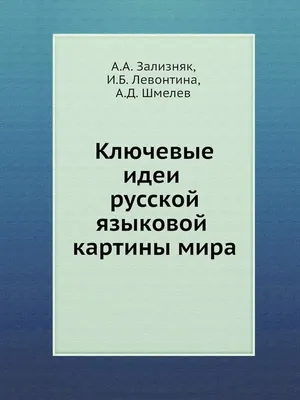 А.А. Зализняк,
И.Б. Левонтина,
А.Д. Шмелев

Ключевые идеи русской языковой картины мира